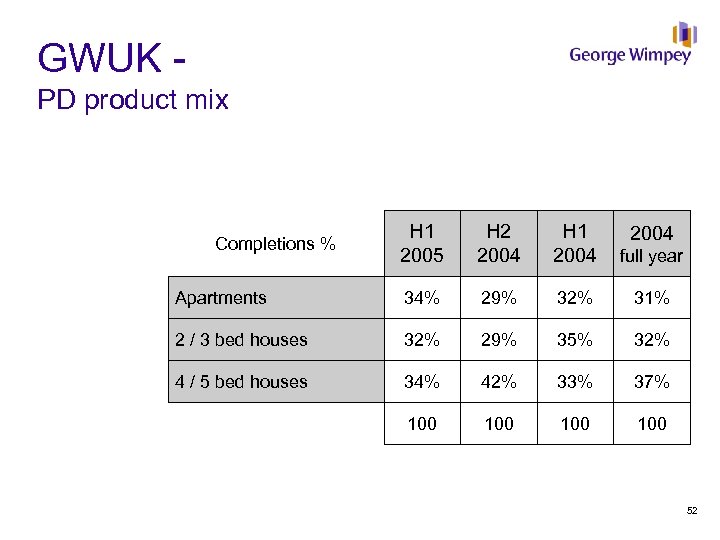 GWUK -
PD product mix

George Wimpey

| Completions % | H1 2005 | H2 2004 | H1 2004 | 2004 full year |
|---|---|---|---|---|
| Apartments | 34% | 29% | 32% | 31% |
| 2 / 3 bed houses | 32% | 29% | 35% | 32% |
| 4 / 5 bed houses | 34% | 42% | 33% | 37% |
| | 100 | 100 | 100 | 100 |

52